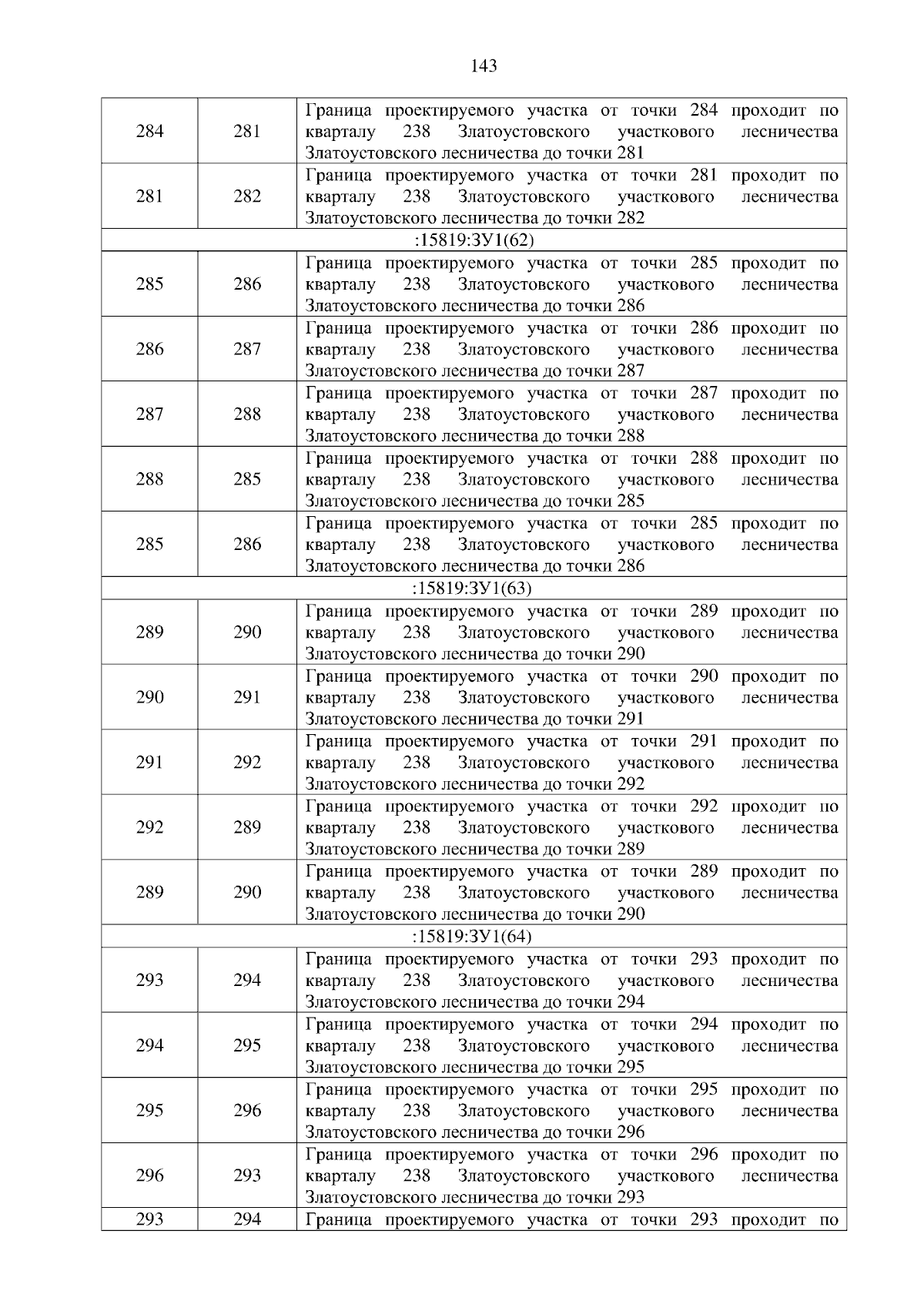 143

| | | |
|---|---|---|
| 284 | 281 | Граница проектируемого участка от точки 284 проходит по кварталу 238 Златоустовского участкового лесничества Златоустовского лесничества до точки 281 |
| 281 | 282 | Граница проектируемого участка от точки 281 проходит по кварталу 238 Златоустовского участкового лесничества Златоустовского лесничества до точки 282 |
| :15819:ЗУ1(62) | | |
| 285 | 286 | Граница проектируемого участка от точки 285 проходит по кварталу 238 Златоустовского участкового лесничества Златоустовского лесничества до точки 286 |
| 286 | 287 | Граница проектируемого участка от точки 286 проходит по кварталу 238 Златоустовского участкового лесничества Златоустовского лесничества до точки 287 |
| 287 | 288 | Граница проектируемого участка от точки 287 проходит по кварталу 238 Златоустовского участкового лесничества Златоустовского лесничества до точки 288 |
| 288 | 285 | Граница проектируемого участка от точки 288 проходит по кварталу 238 Златоустовского участкового лесничества Златоустовского лесничества до точки 285 |
| 285 | 286 | Граница проектируемого участка от точки 285 проходит по кварталу 238 Златоустовского участкового лесничества Златоустовского лесничества до точки 286 |
| :15819:ЗУ1(63) | | |
| 289 | 290 | Граница проектируемого участка от точки 289 проходит по кварталу 238 Златоустовского участкового лесничества Златоустовского лесничества до точки 290 |
| 290 | 291 | Граница проектируемого участка от точки 290 проходит по кварталу 238 Златоустовского участкового лесничества Златоустовского лесничества до точки 291 |
| 291 | 292 | Граница проектируемого участка от точки 291 проходит по кварталу 238 Златоустовского участкового лесничества Златоустовского лесничества до точки 292 |
| 292 | 289 | Граница проектируемого участка от точки 292 проходит по кварталу 238 Златоустовского участкового лесничества Златоустовского лесничества до точки 289 |
| 289 | 290 | Граница проектируемого участка от точки 289 проходит по кварталу 238 Златоустовского участкового лесничества Златоустовского лесничества до точки 290 |
| :15819:ЗУ1(64) | | |
| 293 | 294 | Граница проектируемого участка от точки 293 проходит по кварталу 238 Златоустовского участкового лесничества Златоустовского лесничества до точки 294 |
| 294 | 295 | Граница проектируемого участка от точки 294 проходит по кварталу 238 Златоустовского участкового лесничества Златоустовского лесничества до точки 295 |
| 295 | 296 | Граница проектируемого участка от точки 295 проходит по кварталу 238 Златоустовского участкового лесничества Златоустовского лесничества до точки 296 |
| 296 | 293 | Граница проектируемого участка от точки 296 проходит по кварталу 238 Златоустовского участкового лесничества Златоустовского лесничества до точки 293 |
| 293 | 294 | Граница проектируемого участка от точки 293 проходит по |